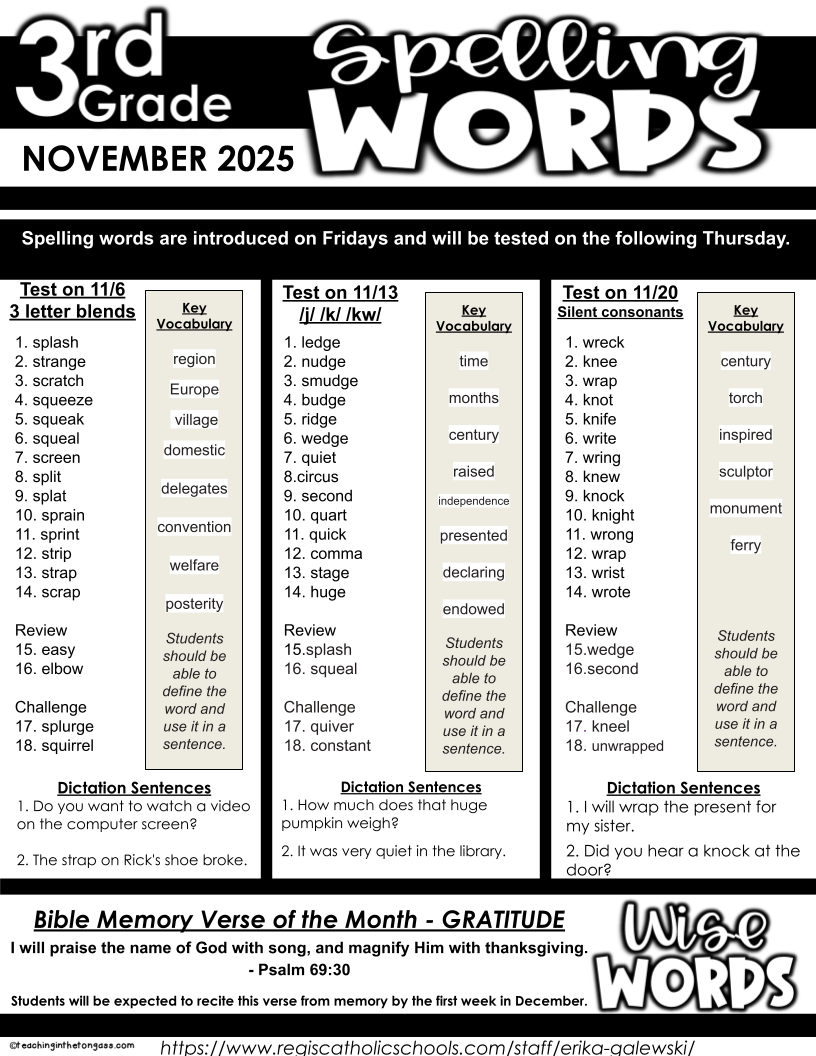 3rd Grade

Spelling WORDS

NOVEMBER 2025

Spelling words are introduced on Fridays and will be tested on the following Thursday.

Test on 11/6
3 letter blends

1. splash
2. strange
3. scratch
4. squeeze
5. squeak
6. squeal
7. screen
8. split
9. splat
10. sprain
11. sprint
12. strip
13. strap
14. scrap

Review
15. easy
16. elbow

Challenge
17. splurge
18. squirrel

Key Vocabulary

region
Europe
village
domestic
delegates
convention
welfare
posterity

Students should be able to define the word and use it in a sentence.

Dictation Sentences
1. Do you want to watch a video on the computer screen?

2. The strap on Rick's shoe broke.

Test on 11/13
/j/ /k/ /kw/

1. ledge
2. nudge
3. smudge
4. budge
5. ridge
6. wedge
7. quiet
8.circus
9. second
10. quart
11. quick
12. comma
13. stage
14. huge

Review
15.splash
16. squeal

Challenge
17. quiver
18. constant

Key Vocabulary

time
months
century
raised
independence
presented
declaring
endowed

Students should be able to define the word and use it in a sentence.

Dictation Sentences
1. How much does that huge pumpkin weigh?

2. It was very quiet in the library.

Test on 11/20
Silent consonants

1. wreck
2. knee
3. wrap
4. knot
5. knife
6. write
7. wring
8. knew
9. knock
10. knight
11. wrong
12. wrap
13. wrist
14. wrote

Review
15.wedge
16.second

Challenge
17. kneel
18. unwrapped

Key Vocabulary

century
torch
inspired
sculptor
monument
ferry

Students should be able to define the word and use it in a sentence.

Dictation Sentences
1. I will wrap the present for my sister.

2. Did you hear a knock at the door?

Bible Memory Verse of the Month - GRATITUDE

I will praise the name of God with song, and magnify Him with thanksgiving.
- Psalm 69:30

Students will be expected to recite this verse from memory by the first week in December.

Wise WORDS

©teachinginthetongass.com

https://www.regiscatholicschools.com/staff/erika-galewski/